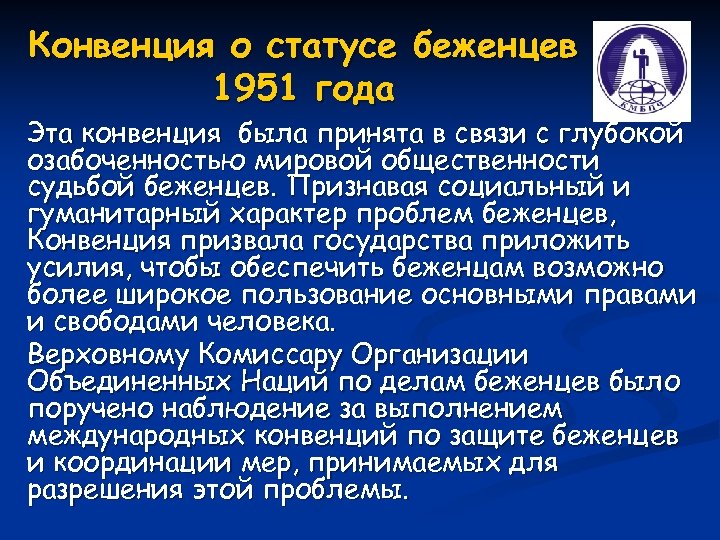 Конвенция о статусе беженцев 1951 года

Эта конвенция  была принята в связи с глубокой озабоченностью мировой общественности судьбой беженцев. Признавая социальный и гуманитарный характер проблем беженцев, Конвенция призвала государства приложить усилия, чтобы обеспечить беженцам возможно более широкое пользование основными правами и свободами человека.

Верховному Комиссару Организации Объединенных Наций по делам беженцев было поручено наблюдение за выполнением международных конвенций по защите беженцев и координации мер, принимаемых для разрешения этой проблемы.